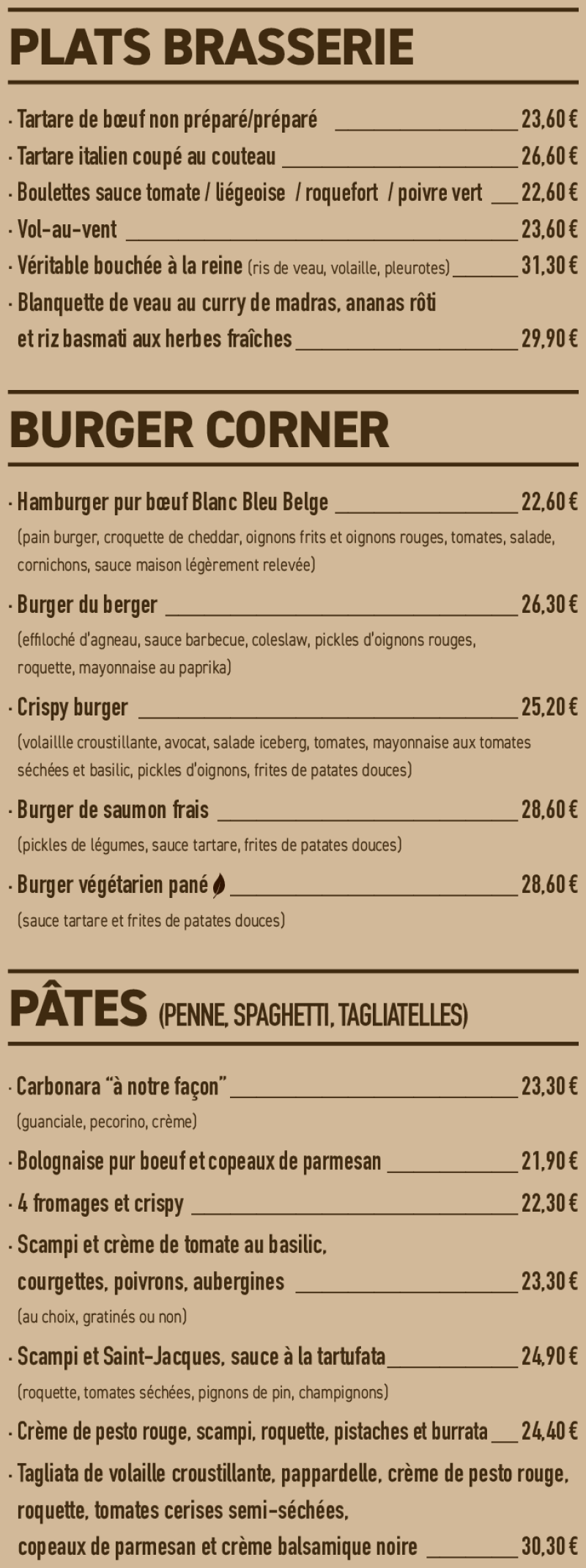 PLATS BRASSERIE

· Tartare de bœuf non préparé/préparé 23,60 €
· Tartare italien coupé au couteau 26,60 €
· Boulettes sauce tomate / liégeoise / roquefort / poivre vert 22,60 €
· Vol-au-vent 23,60 €
· Véritable bouchée à la reine (ris de veau, volaille, pleurotes) 31,30 €
· Blanquette de veau au curry de madras, ananas rôti et riz basmati aux herbes fraîches 29,90 €

BURGER CORNER

· Hamburger pur bœuf Blanc Bleu Belge 22,60 €
(pain burger, croquette de cheddar, oignons frits et oignons rouges, tomates, salade, cornichons, sauce maison légèrement relevée)
· Burger du berger 26,30 €
(effiloché d'agneau, sauce barbecue, coleslaw, pickles d'oignons rouges, roquette, mayonnaise au paprika)
· Crispy burger 25,20 €
(volaillle croustillante, avocat, salade iceberg, tomates, mayonnaise aux tomates séchées et basilic, pickles d'oignons, frites de patates douces)
· Burger de saumon frais 28,60 €
(pickles de légumes, sauce tartare, frites de patates douces)
· Burger végétarien pané 28,60 €
(sauce tartare et frites de patates douces)

PÂTES (PENNE, SPAGHETTI, TAGLIATELLES)

· Carbonara "à notre façon" 23,30 €
(guanciale, pecorino, crème)
· Bolognaise pur boeuf et copeaux de parmesan 21,90 €
· 4 fromages et crispy 22,30 €
· Scampi et crème de tomate au basilic, courgettes, poivrons, aubergines 23,30 €
(au choix, gratinés ou non)
· Scampi et Saint-Jacques, sauce à la tartufata 24,90 €
(roquette, tomates séchées, pignons de pin, champignons)
· Crème de pesto rouge, scampi, roquette, pistaches et burrata 24,40 €
· Tagliata de volaille croustillante, pappardelle, crème de pesto rouge, roquette, tomates cerises semi-séchées, copeaux de parmesan et crème balsamique noire 30,30 €